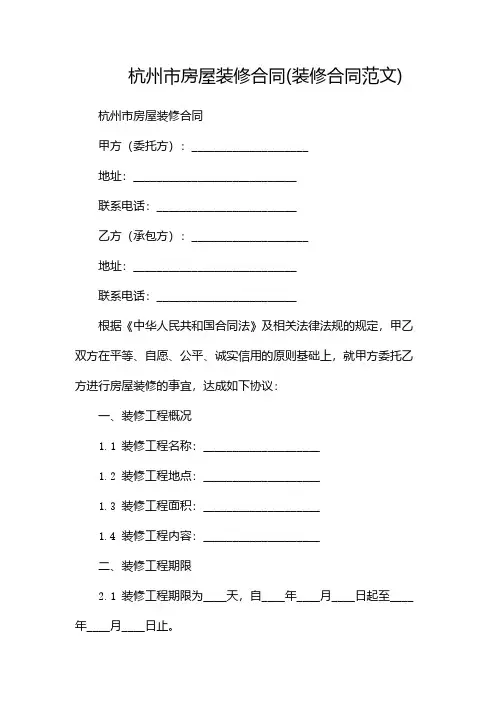 杭州市房屋装修合同(装修合同范文)

杭州市房屋装修合同

甲方（委托方）：____________________

地址：____________________________

联系电话：________________________

乙方（承包方）：____________________

地址：____________________________

联系电话：________________________

根据《中华人民共和国合同法》及相关法律法规的规定，甲乙双方在平等、自愿、公平、诚实信用的原则基础上，就甲方委托乙方进行房屋装修的事宜，达成如下协议：

一、装修工程概况

1.1 装修工程名称：____________________

1.2 装修工程地点：____________________

1.3 装修工程面积：____________________

1.4 装修工程内容：____________________

二、装修工程期限

2.1 装修工程期限为____天，自____年____月____日起至____年____月____日止。